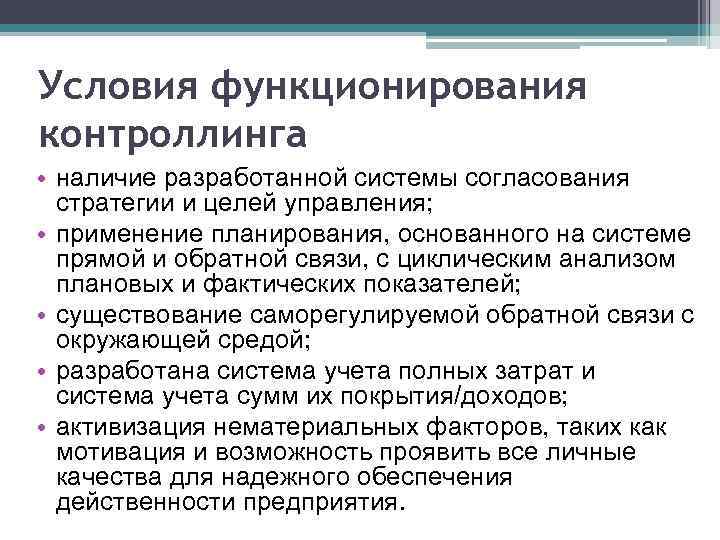 Условия функционирования контроллинга

• наличие разработанной системы согласования стратегии и целей управления;
• применение планирования, основанного на системе прямой и обратной связи, с циклическим анализом плановых и фактических показателей;
• существование саморегулируемой обратной связи с окружающей средой;
• разработана система учета полных затрат и система учета сумм их покрытия/доходов;
• активизация нематериальных факторов, таких как мотивация и возможность проявить все личные качества для надежного обеспечения действенности предприятия.